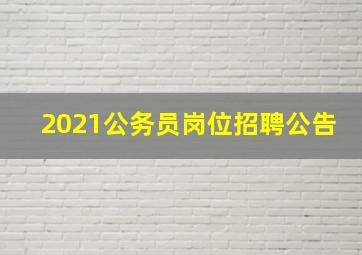 2021公务员岗位招聘公告